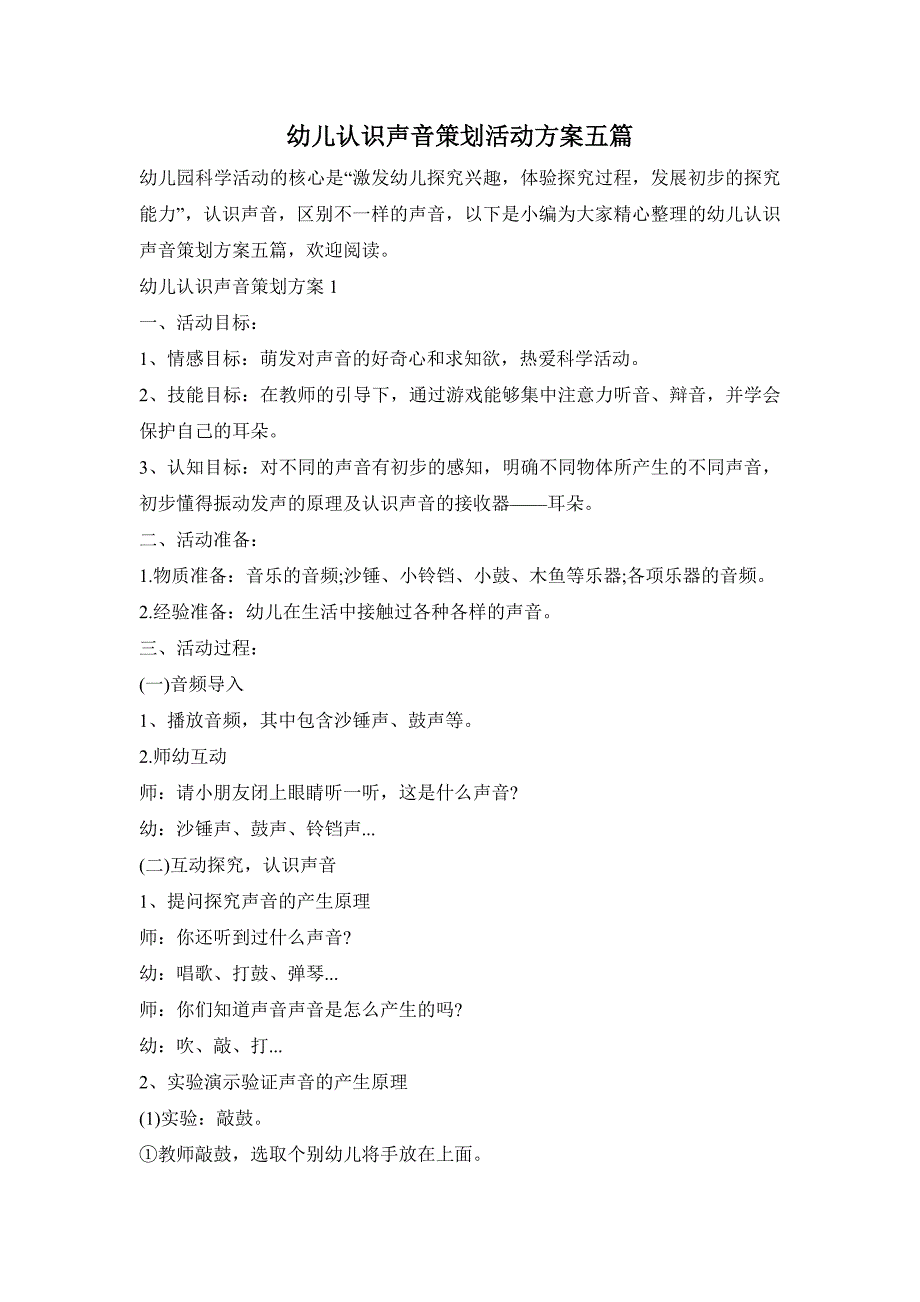 幼儿认识声音策划活动方案五篇

幼儿园科学活动的核心是“激发幼儿探究兴趣，体验探究过程，发展初步的探究能力”，认识声音，区别不一样的声音，以下是小编为大家精心整理的幼儿认识声音策划方案五篇，欢迎阅读。

幼儿认识声音策划方案 1

一、活动目标：

1、情感目标：萌发对声音的好奇心和求知欲，热爱科学活动。

2、技能目标：在教师的引导下，通过游戏能够集中注意力听音、辩音，并学会保护自己的耳朵。

3、认知目标：对不同的声音有初步的感知，明确不同物体所产生的不同声音，初步懂得振动发声的原理及认识声音的接收器——耳朵。

二、活动准备：

1.物质准备：音乐的音频;沙锤、小铃铛、小鼓、木鱼等乐器;各项乐器的音频。

2.经验准备：幼儿在生活中接触过各种各样的声音。

三、活动过程：

(一)音频导入

1、播放音频，其中包含沙锤声、鼓声等。

2.师幼互动

师：请小朋友闭上眼睛听一听，这是什么声音?

幼：沙锤声、鼓声、铃铛声...

(二)互动探究，认识声音

1、提问探究声音的产生原理

师：你还听到过什么声音?

幼：唱歌、打鼓、弹琴...

师：你们知道声音声音是怎么产生的吗?

幼：吹、敲、打...

2、实验演示验证声音的产生原理

(1)实验：敲鼓。

①教师敲鼓，选取个别幼儿将手放在上面。